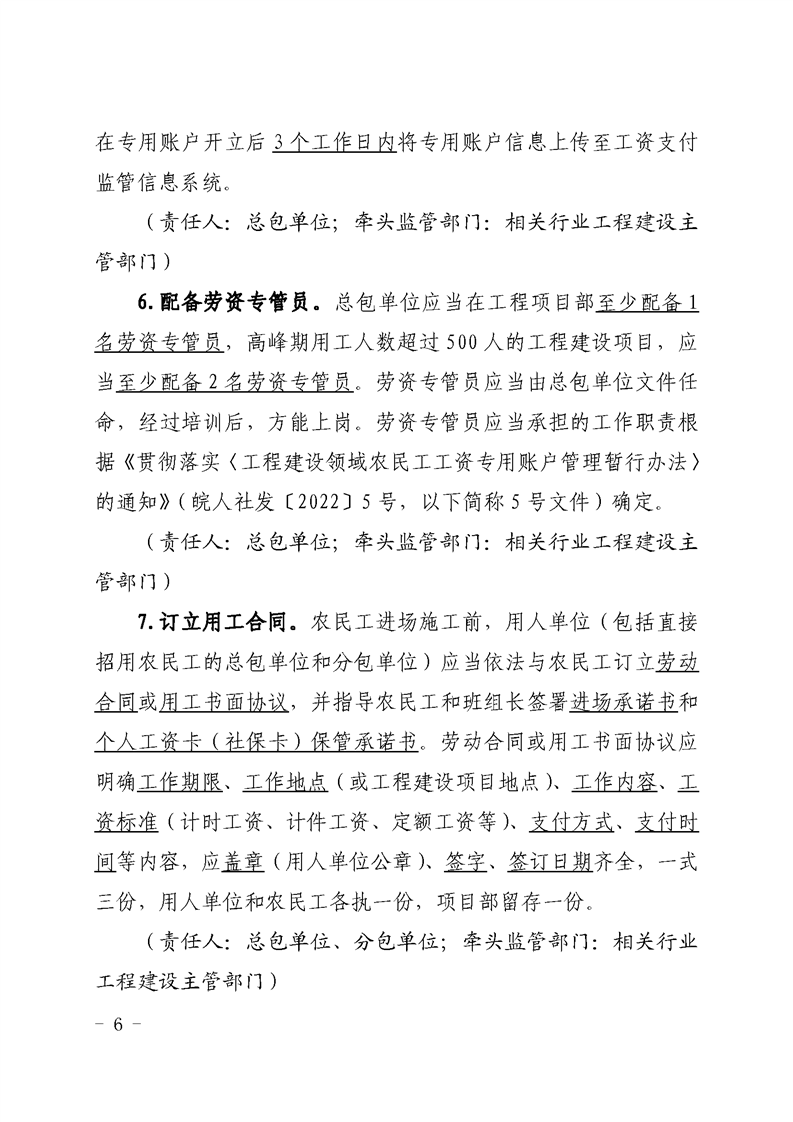 在专用账户开立后3个工作日内将专用账户信息上传至工资支付监管信息系统。

（责任人：总包单位；牵头监管部门：相关行业工程建设主管部门）

6.配备劳资专管员。总包单位应当在工程项目部至少配备1名劳资专管员，高峰期用工人数超过500人的工程建设项目，应当至少配备2名劳资专管员。劳资专管员应当由总包单位文件任命，经过培训后，方能上岗。劳资专管员应当承担的工作职责根据《贯彻落实〈工程建设领域农民工工资专用账户管理暂行办法〉的通知》（皖人社发〔2022〕5号，以下简称5号文件）确定。

（责任人：总包单位；牵头监管部门：相关行业工程建设主管部门）

7.订立用工合同。农民工进场施工前，用人单位（包括直接招用农民工的总包单位和分包单位）应当依法与农民工订立劳动合同或用工书面协议，并指导农民工和班组长签署进场承诺书和个人工资卡（社保卡）保管承诺书。劳动合同或用工书面协议应明确工作期限、工作地点（或工程建设项目地点）、工作内容、工资标准（计时工资、计件工资、定额工资等）、支付方式、支付时间等内容，应盖章（用人单位公章）、签字、签订日期齐全，一式三份，用人单位和农民工各执一份，项目部留存一份。

（责任人：总包单位、分包单位；牵头监管部门：相关行业工程建设主管部门）

- 6 -